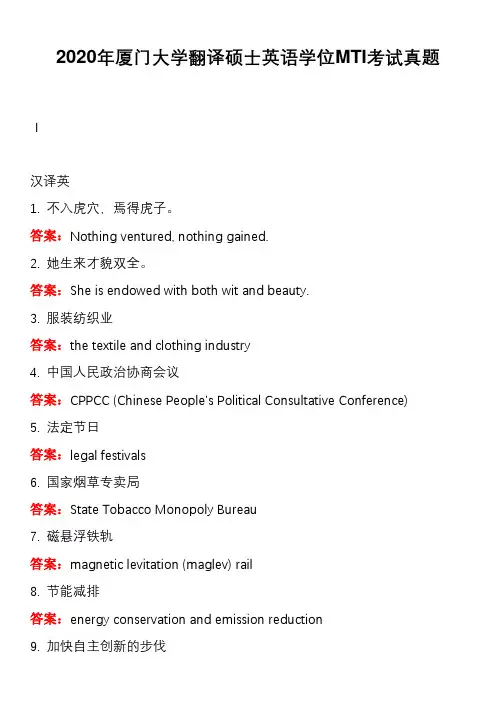 2020年厦门大学翻译硕士英语学位MTI考试真题

I

汉译英

1. 不入虎穴，焉得虎子。

答案：Nothing ventured, nothing gained.

2. 她生来才貌双全。

答案：She is endowed with both wit and beauty.

3. 服装纺织业

答案：the textile and clothing industry

4. 中国人民政治协商会议

答案：CPPCC (Chinese People's Political Consultative Conference)

5. 法定节日

答案：legal festivals

6. 国家烟草专卖局

答案：State Tobacco Monopoly Bureau

7. 磁悬浮铁轨

答案：magnetic levitation (maglev) rail

8. 节能减排

答案：energy conservation and emission reduction

9. 加快自主创新的步伐